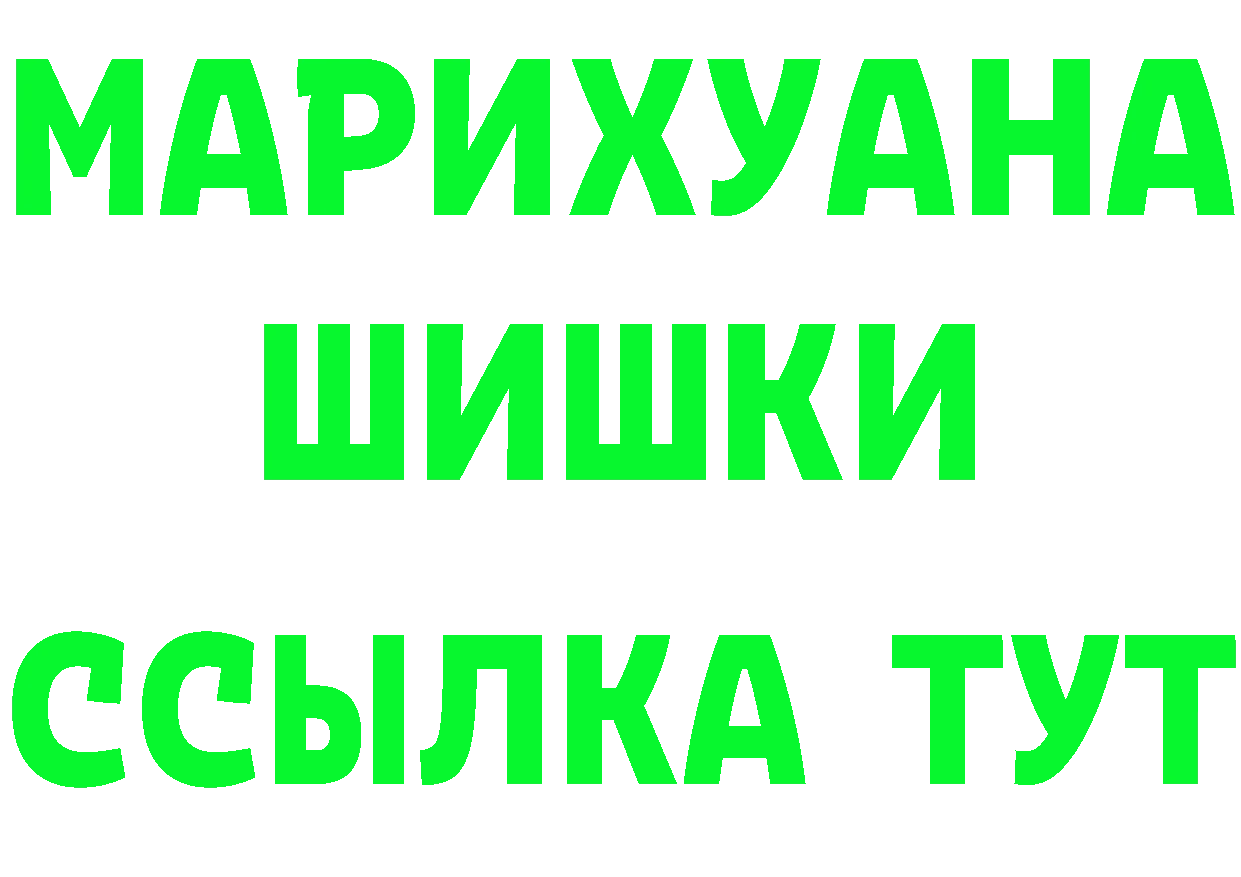 МАРИХУАНА
ШИШКИ
ССЫЛКА ТУТ